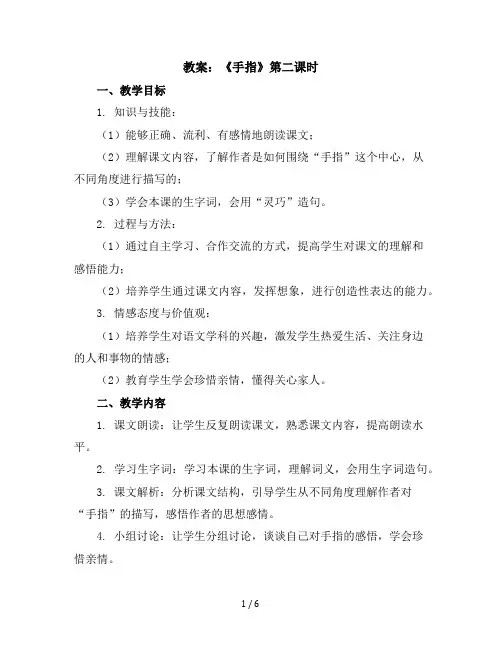 教案：《手指》第二课时

一、教学目标

1. 知识与技能：

（1）能够正确、流利、有感情地朗读课文；

（2）理解课文内容，了解作者是如何围绕“手指”这个中心，从不同角度进行描写的；

（3）学会本课的生字词，会用“灵巧”造句。

2. 过程与方法：

（1）通过自主学习、合作交流的方式，提高学生对课文的理解和感悟能力；

（2）培养学生通过课文内容，发挥想象，进行创造性表达的能力。

3. 情感态度与价值观：

（1）培养学生对语文学科的兴趣，激发学生热爱生活、关注身边的人和事物的情感；

（2）教育学生学会珍惜亲情，懂得关心家人。

二、教学内容

1. 课文朗读：让学生反复朗读课文，熟悉课文内容，提高朗读水平。

2. 学习生字词：学习本课的生字词，理解词义，会用生字词造句。

3. 课文解析：分析课文结构，引导学生从不同角度理解作者对“手指”的描写，感悟作者的思想感情。

4. 小组讨论：让学生分组讨论，谈谈自己对手指的感悟，学会珍惜亲情。

1 / 6